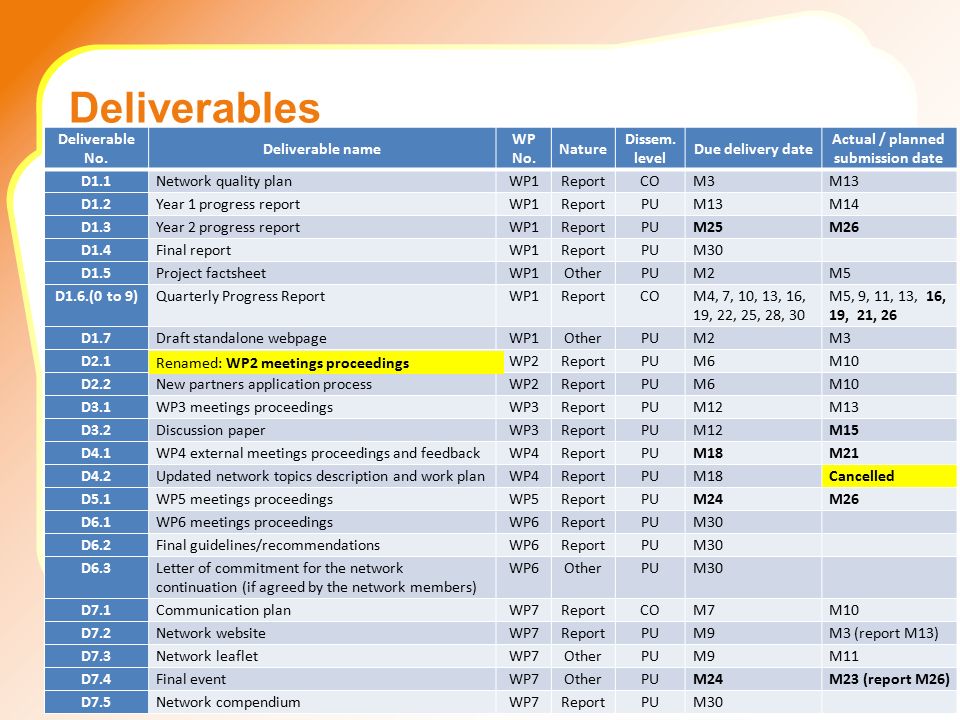 Deliverables

| Deliverable No. | Deliverable name | WP No. | Nature | Dissem. level | Due delivery date | Actual / planned submission date |
|---|---|---|---|---|---|---|
| D1.1 | Network quality plan | WP1 | Report | CO | M3 | M13 |
| D1.2 | Year 1 progress report | WP1 | Report | PU | M13 | M14 |
| D1.3 | Year 2 progress report | WP1 | Report | PU | M25 | M26 |
| D1.4 | Final report | WP1 | Report | PU | M30 | |
| D1.5 | Project factsheet | WP1 | Other | PU | M2 | M5 |
| D1.6.(0 to 9) | Quarterly Progress Report | WP1 | Report | CO | M4, 7, 10, 13, 16, 19, 22, 25, 28, 30 | M5, 9, 11, 13, 16, 19, 21, 26 |
| D1.7 | Draft standalone webpage | WP1 | Other | PU | M2 | M3 |
| D2.1 | Renamed: WP2 meetings proceedings | WP2 | Report | PU | M6 | M10 |
| D2.2 | New partners application process | WP2 | Report | PU | M6 | M10 |
| D3.1 | WP3 meetings proceedings | WP3 | Report | PU | M12 | M13 |
| D3.2 | Discussion paper | WP3 | Report | PU | M12 | M15 |
| D4.1 | WP4 external meetings proceedings and feedback | WP4 | Report | PU | M18 | M21 |
| D4.2 | Updated network topics description and work plan | WP4 | Report | PU | M18 | Cancelled |
| D5.1 | WP5 meetings proceedings | WP5 | Report | PU | M24 | M26 |
| D6.1 | WP6 meetings proceedings | WP6 | Report | PU | M30 | |
| D6.2 | Final guidelines/recommendations | WP6 | Report | PU | M30 | |
| D6.3 | Letter of commitment for the network continuation (if agreed by the network members) | WP6 | Other | PU | M30 | |
| D7.1 | Communication plan | WP7 | Report | CO | M7 | M10 |
| D7.2 | Network website | WP7 | Report | PU | M9 | M3 (report M13) |
| D7.3 | Network leaflet | WP7 | Other | PU | M9 | M11 |
| D7.4 | Final event | WP7 | Other | PU | M24 | M23 (report M26) |
| D7.5 | Network compendium | WP7 | Report | PU | M30 | |